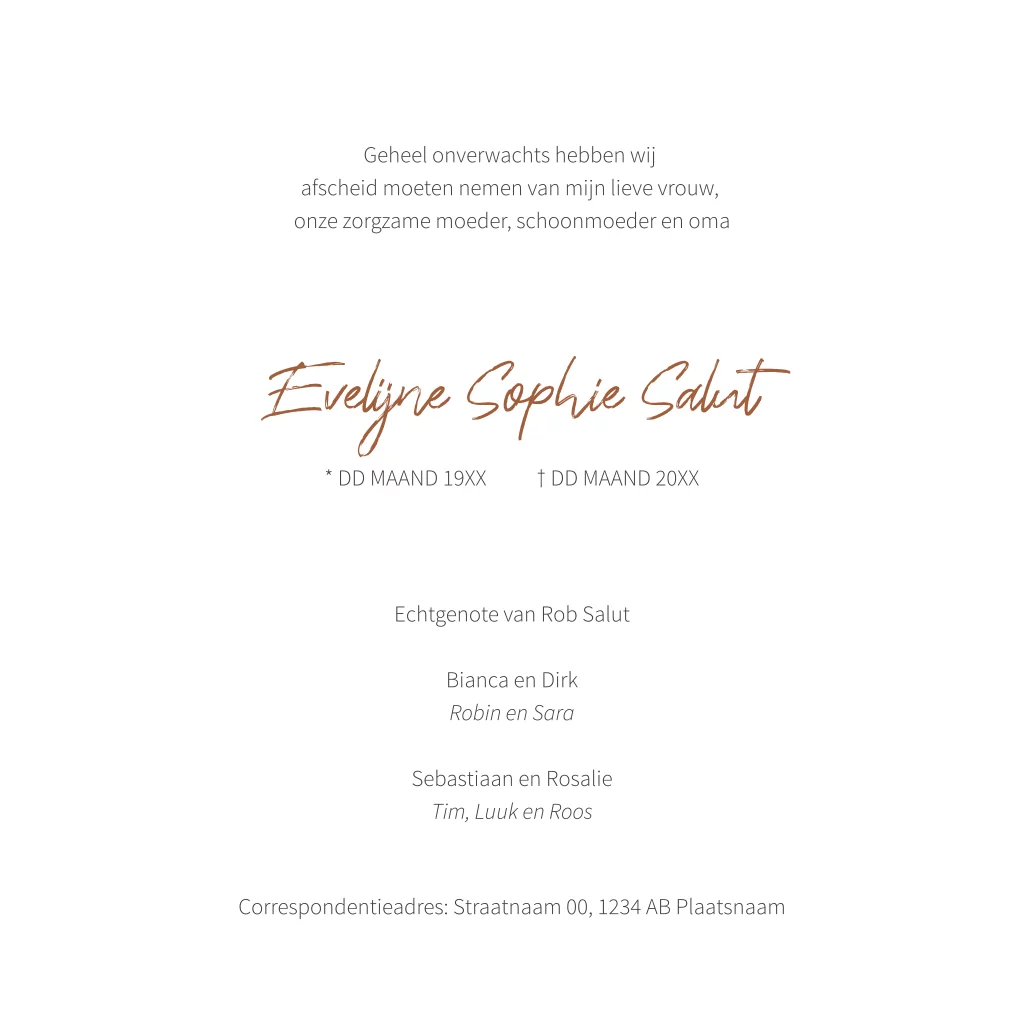 Geheel onverwachts hebben wij afscheid moeten nemen van mijn lieve vrouw, onze zorgzame moeder, schoonmoeder en oma

Evelijne Sophie Salut

* DD MAAND 19XX † DD MAAND 20XX

Echtgenote van Rob Salut

Bianca en Dirk
Robin en Sara

Sebastiaan en Rosalie
Tim, Luuk en Roos

Correspondentieadres: Straatnaam 00, 1234 AB Plaatsnaam